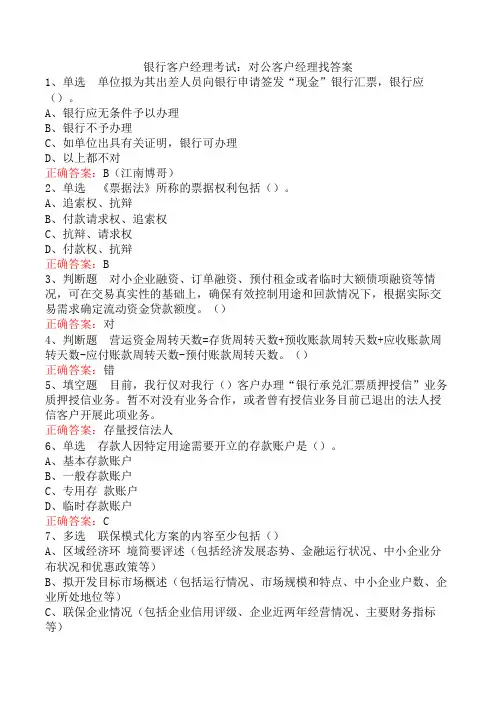 银行客户经理考试：对公客户经理找答案

1、单选　单位拟为其出差人员向银行申请签发“现金”银行汇票，银行应（）。
A、银行应无条件予以办理
B、银行不予办理
C、如单位出具有关证明，银行可办理
D、以上都不对
正确答案：B（江南博哥）

2、单选　《票据法》所称的票据权利包括（）。
A、追索权、抗辩
B、付款请求权、追索权
C、抗辩、请求权
D、付款权、抗辩
正确答案：B

3、判断题　对小企业融资、订单融资、预付租金或者临时大额债项融资等情况，可在交易真实性的基础上，确保有效控制用途和回款情况下，根据实际交易需求确定流动资金贷款额度。（）
正确答案：对

4、判断题　营运资金周转天数=存货周转天数+预收账款周转天数+应收账款周转天数-应付账款周转天数-预付账款周转天数。（）
正确答案：错

5、填空题　目前，我行仅对我行（）客户办理“银行承兑汇票质押授信”业务质押授信业务。暂不对没有业务合作，或者曾有授信业务目前已退出的法人授信客户开展此项业务。
正确答案：存量授信法人

6、单选　存款人因特定用途需要开立的存款账户是（）。
A、基本存款账户
B、一般存款账户
C、专用存 款账户
D、临时存款账户
正确答案：C

7、多选　联保模式化方案的内容至少包括（）
A、区域经济环 境简要评述（包括经济发展态势、金融运行状况、中小企业分布状况和优惠政策等）
B、拟开发目标市场概述（包括运行情况、市场规模和特点、中小企业户数、企业所处地位等）
C、联保企业情况（包括企业信用评级、企业近两年经营情况、主要财务指标等）